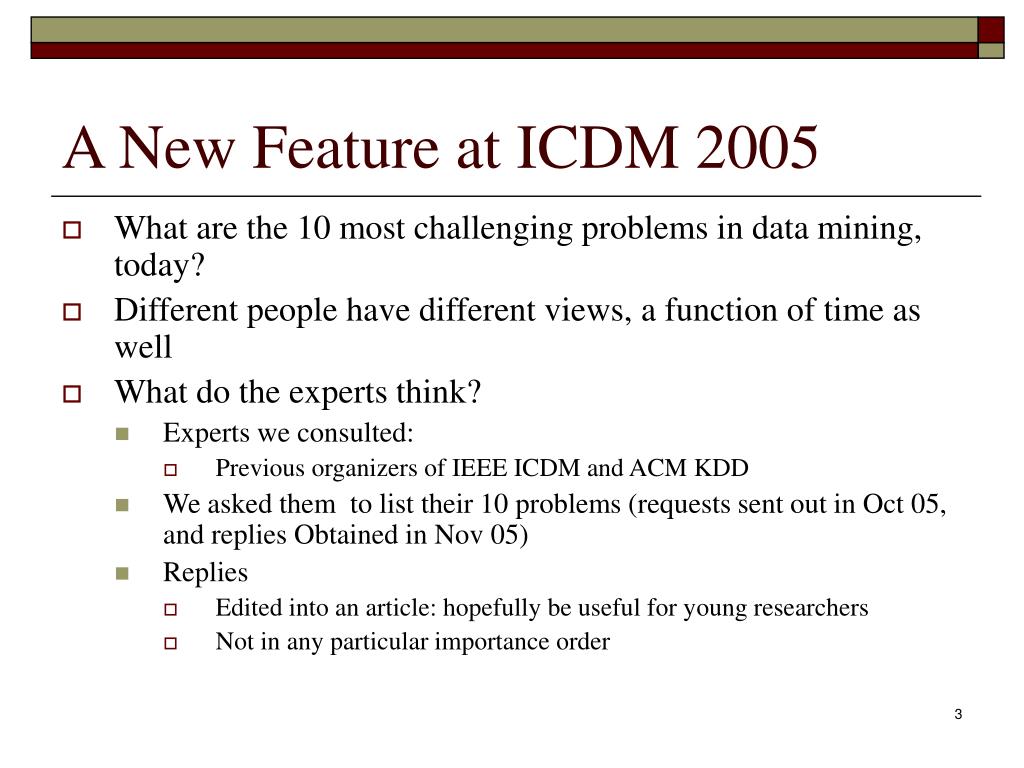 A New Feature at ICDM 2005

What are the 10 most challenging problems in data mining, today?

Different people have different views, a function of time as well

What do the experts think?

Experts we consulted:

Previous organizers of IEEE ICDM and ACM KDD

We asked them to list their 10 problems (requests sent out in Oct 05, and replies Obtained in Nov 05)

Replies

Edited into an article: hopefully be useful for young researchers

Not in any particular importance order

3